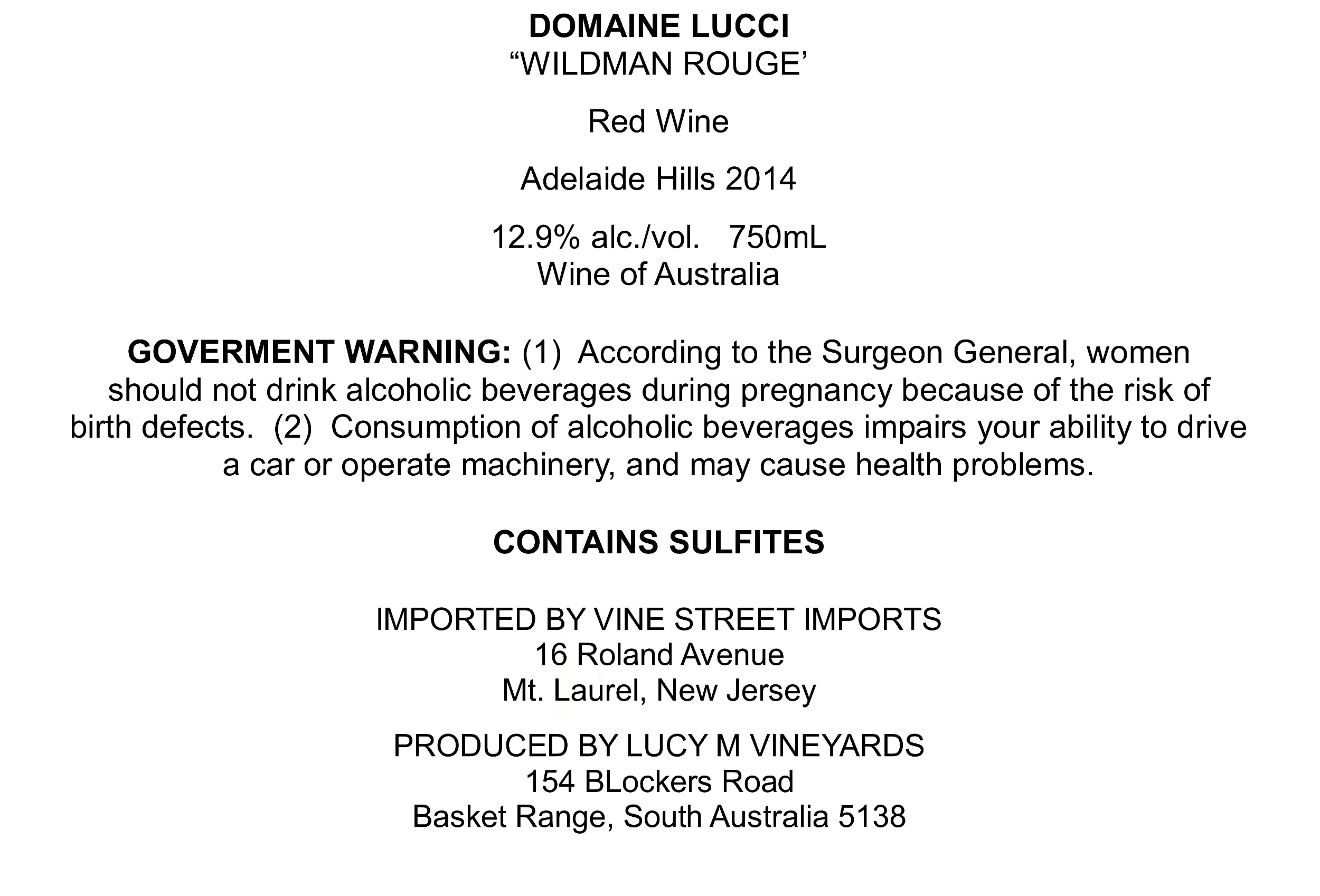 DOMAINE LUCCI
“WILDMAN ROUGE’

Red Wine

Adelaide Hills 2014

12.9% alc./vol.   750mL
Wine of Australia

GOVERMENT WARNING: (1) According to the Surgeon General, women should not drink alcoholic beverages during pregnancy because of the risk of birth defects. (2) Consumption of alcoholic beverages impairs your ability to drive a car or operate machinery, and may cause health problems.

CONTAINS SULFITES

IMPORTED BY VINE STREET IMPORTS
16 Roland Avenue
Mt. Laurel, New Jersey

PRODUCED BY LUCY M VINEYARDS
154 BLockers Road
Basket Range, South Australia 5138